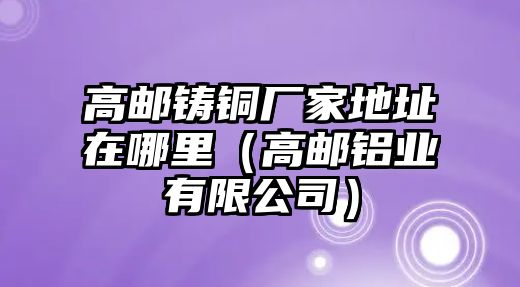 高邮铸铜厂家地址在哪里（高邮铝业有限公司）